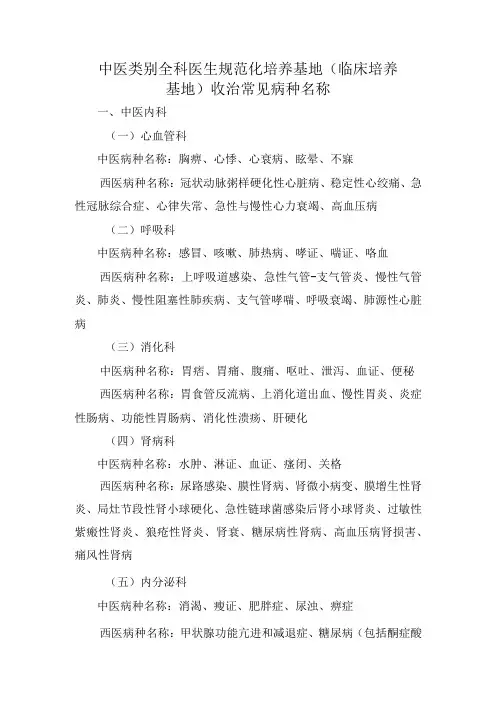 中医类别全科医生规范化培养基地（临床培养基地）收治常见病种名称

一、中医内科

（一）心血管科

中医病种名称：胸痹、心悸、心衰病、眩晕、不寐

西医病种名称：冠状动脉粥样硬化性心脏病、稳定性心绞痛、急性冠脉综合症、心律失常、急性与慢性心力衰竭、高血压病

（二）呼吸科

中医病种名称：感冒、咳嗽、肺热病、哮证、喘证、咯血

西医病种名称：上呼吸道感染、急性气管-支气管炎、慢性气管炎、肺炎、慢性阻塞性肺疾病、支气管哮喘、呼吸衰竭、肺源性心脏病

（三）消化科

中医病种名称：胃痞、胃痛、腹痛、呕吐、泄泻、血证、便秘

西医病种名称：胃食管反流病、上消化道出血、慢性胃炎、炎症性肠病、功能性胃肠病、消化性溃疡、肝硬化

（四）肾病科

中医病种名称：水肿、淋证、血证、癃闭、关格

西医病种名称：尿路感染、膜性肾病、肾微小病变、膜增生性肾炎、局灶节段性肾小球硬化、急性链球菌感染后肾小球肾炎、过敏性紫癜性肾炎、狼疮性肾炎、肾衰、糖尿病性肾病、高血压病肾损害、痛风性肾病

（五）内分泌科

中医病种名称：消渴、瘿证、肥胖症、尿浊、痹症

西医病种名称：甲状腺功能亢进和减退症、糖尿病（包括酮症酸